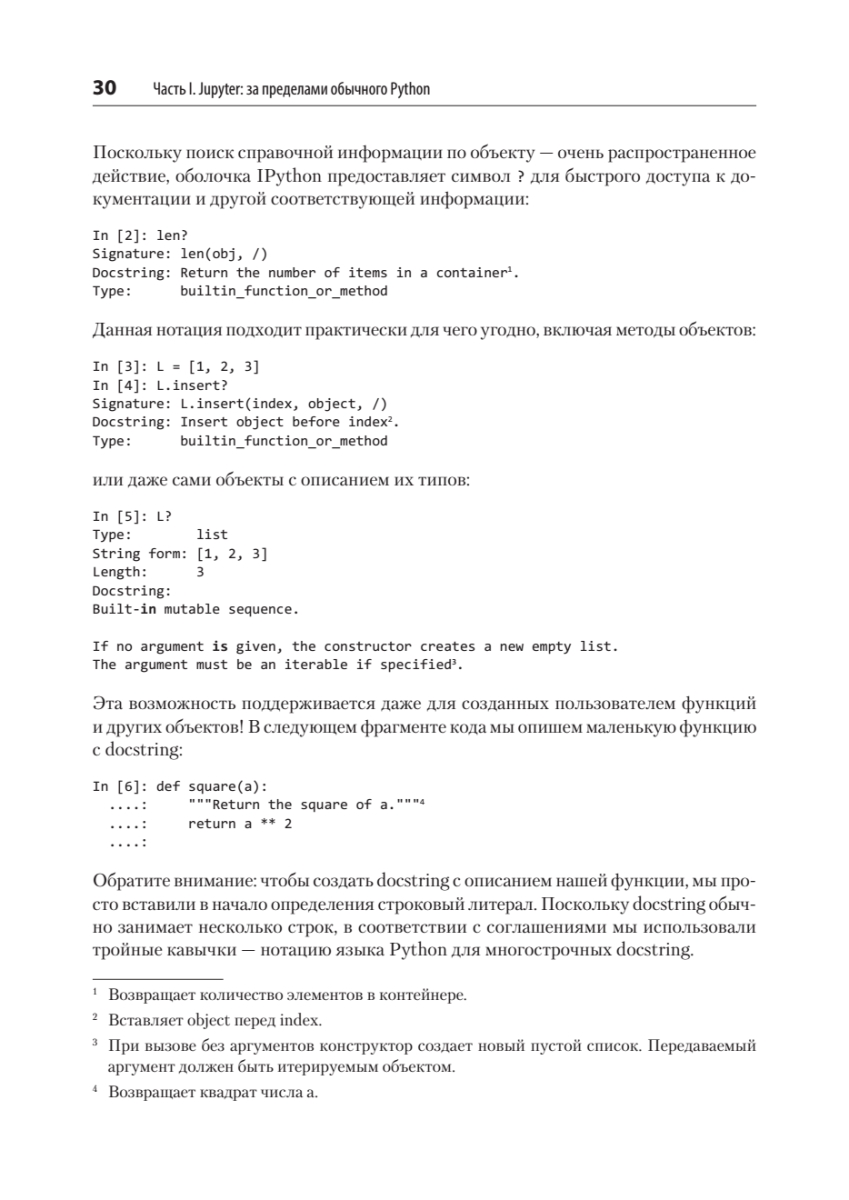 30 Часть I. Jupyter: за пределами обычного Python

Поскольку поиск справочной информации по объекту — очень распространенное действие, оболочка IPython предоставляет символ ? для быстрого доступа к документации и другой соответствующей информации:

In [2]: len?
Signature: len(obj, /)
Docstring: Return the number of items in a container$^1$.
Type:      builtin_function_or_method

Данная нотация подходит практически для чего угодно, включая методы объектов:

In [3]: L = [1, 2, 3]
In [4]: L.insert?
Signature: L.insert(index, object, /)
Docstring: Insert object before index$^2$.
Type:      builtin_function_or_method

или даже сами объекты с описанием их типов:

In [5]: L?
Type:        list
String form: [1, 2, 3]
Length:      3
Docstring:
Built-in mutable sequence.

If no argument is given, the constructor creates a new empty list.
The argument must be an iterable if specified$^3$.

Эта возможность поддерживается даже для созданных пользователем функций и других объектов! В следующем фрагменте кода мы опишем маленькую функцию с docstring:

In [6]: def square(a):
  ....:     """Return the square of a."""$^4$
  ....:     return a ** 2
  ....:

Обратите внимание: чтобы создать docstring с описанием нашей функции, мы просто вставили в начало определения строковый литерал. Поскольку docstring обычно занимает несколько строк, в соответствии с соглашениями мы использовали тройные кавычки — нотацию языка Python для многострочных docstring.

$^1$ Возвращает количество элементов в контейнере.

$^2$ Вставляет object перед index.

$^3$ При вызове без аргументов конструктор создает новый пустой список. Передаваемый аргумент должен быть итерируемым объектом.

$^4$ Возвращает квадрат числа a.